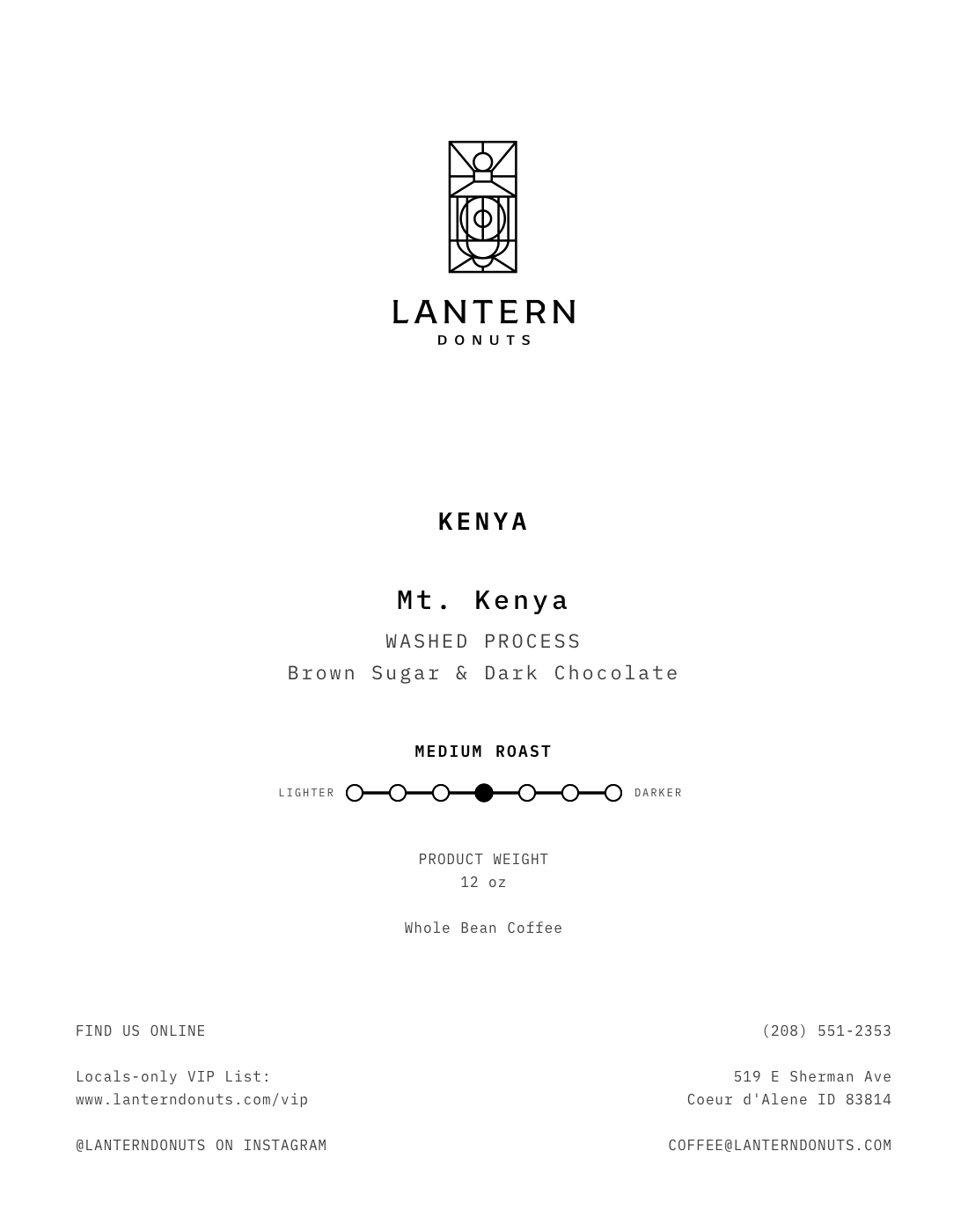 LANTERN
DONUTS

KENYA

Mt. Kenya

WASHED PROCESS

Brown Sugar & Dark Chocolate

MEDIUM ROAST

LIGHTER DARKER

PRODUCT WEIGHT
12 oz

Whole Bean Coffee

FIND US ONLINE

Locals-only VIP List:
www.lanterndonuts.com/vip

@LANTERNDONUTS ON INSTAGRAM

(208) 551-2353

519 E Sherman Ave
Coeur d'Alene ID 83814

COFFEE@LANTERNDONUTS.COM